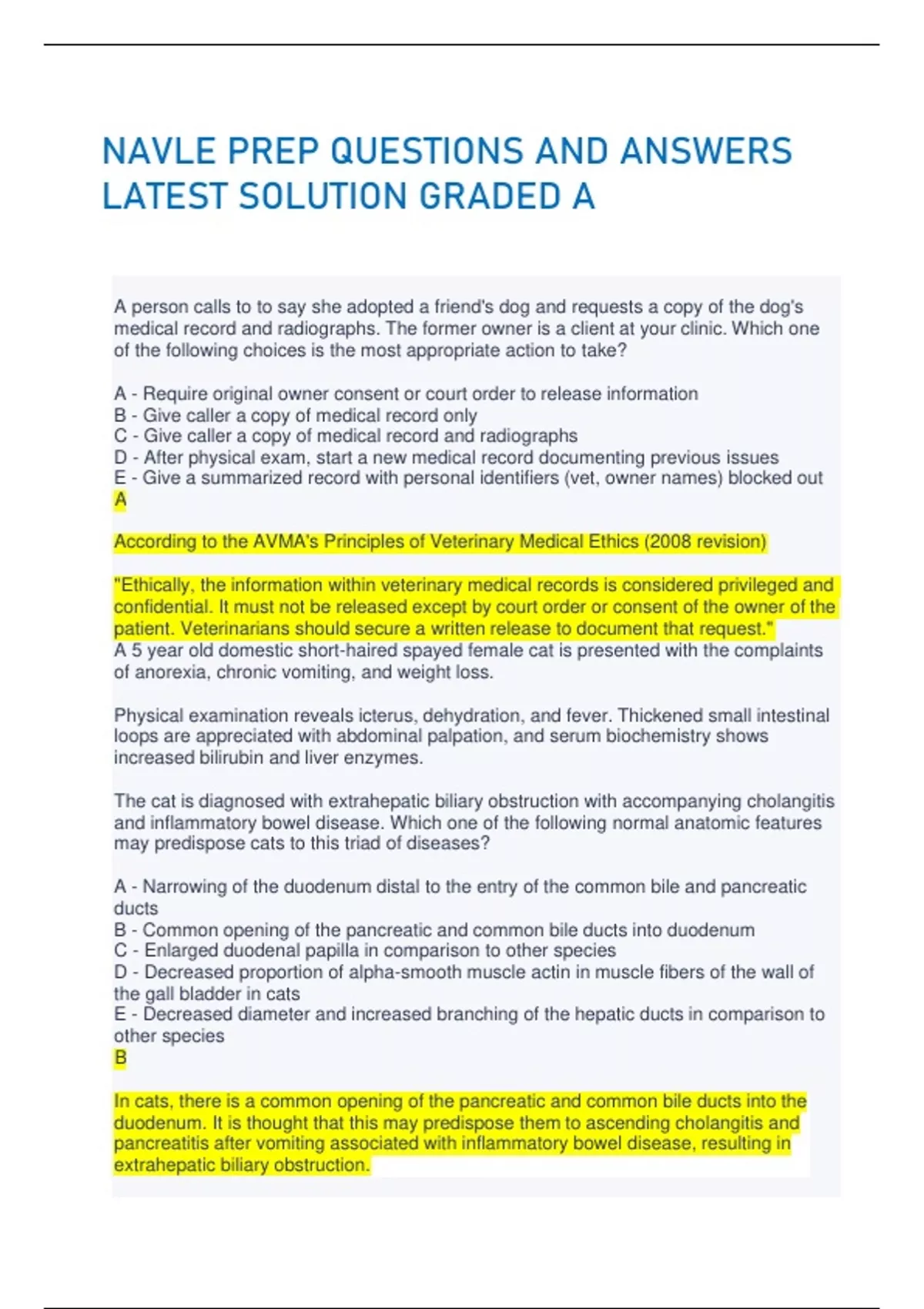 NAVLE PREP QUESTIONS AND ANSWERS LATEST SOLUTION GRADED A

A person calls to to say she adopted a friend's dog and requests a copy of the dog's medical record and radiographs. The former owner is a client at your clinic. Which one of the following choices is the most appropriate action to take?

A - Require original owner consent or court order to release information
B - Give caller a copy of medical record only
C - Give caller a copy of medical record and radiographs
D - After physical exam, start a new medical record documenting previous issues
E - Give a summarized record with personal identifiers (vet, owner names) blocked out
A

According to the AVMA's Principles of Veterinary Medical Ethics (2008 revision)

"Ethically, the information within veterinary medical records is considered privileged and confidential. It must not be released except by court order or consent of the owner of the patient. Veterinarians should secure a written release to document that request."
A 5 year old domestic short-haired spayed female cat is presented with the complaints of anorexia, chronic vomiting, and weight loss.

Physical examination reveals icterus, dehydration, and fever. Thickened small intestinal loops are appreciated with abdominal palpation, and serum biochemistry shows increased bilirubin and liver enzymes.

The cat is diagnosed with extrahepatic biliary obstruction with accompanying cholangitis and inflammatory bowel disease. Which one of the following normal anatomic features may predispose cats to this triad of diseases?

A - Narrowing of the duodenum distal to the entry of the common bile and pancreatic ducts
B - Common opening of the pancreatic and common bile ducts into duodenum
C - Enlarged duodenal papilla in comparison to other species
D - Decreased proportion of alpha-smooth muscle actin in muscle fibers of the wall of the gall bladder in cats
E - Decreased diameter and increased branching of the hepatic ducts in comparison to other species
B

In cats, there is a common opening of the pancreatic and common bile ducts into the duodenum. It is thought that this may predispose them to ascending cholangitis and pancreatitis after vomiting associated with inflammatory bowel disease, resulting in extrahepatic biliary obstruction.